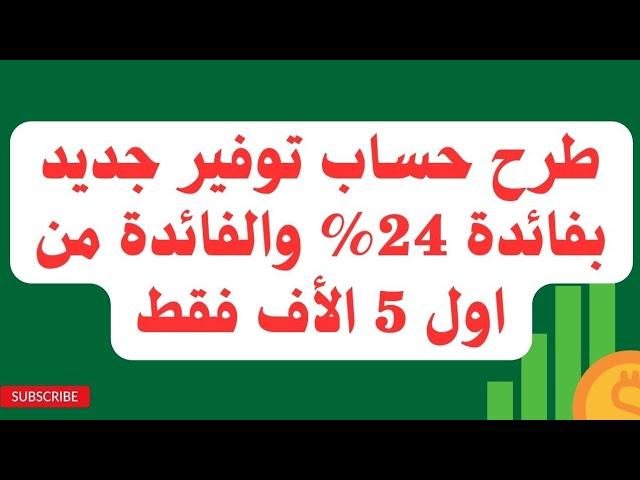 طرح حساب توفير جديد بفائدة 24% والفائدة من اول 5 الأف فقط

SUBSCRIBE